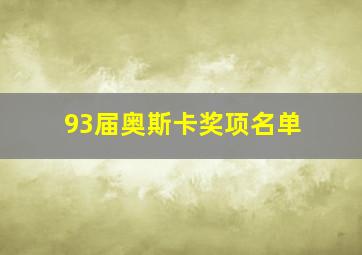 93届奥斯卡奖项名单